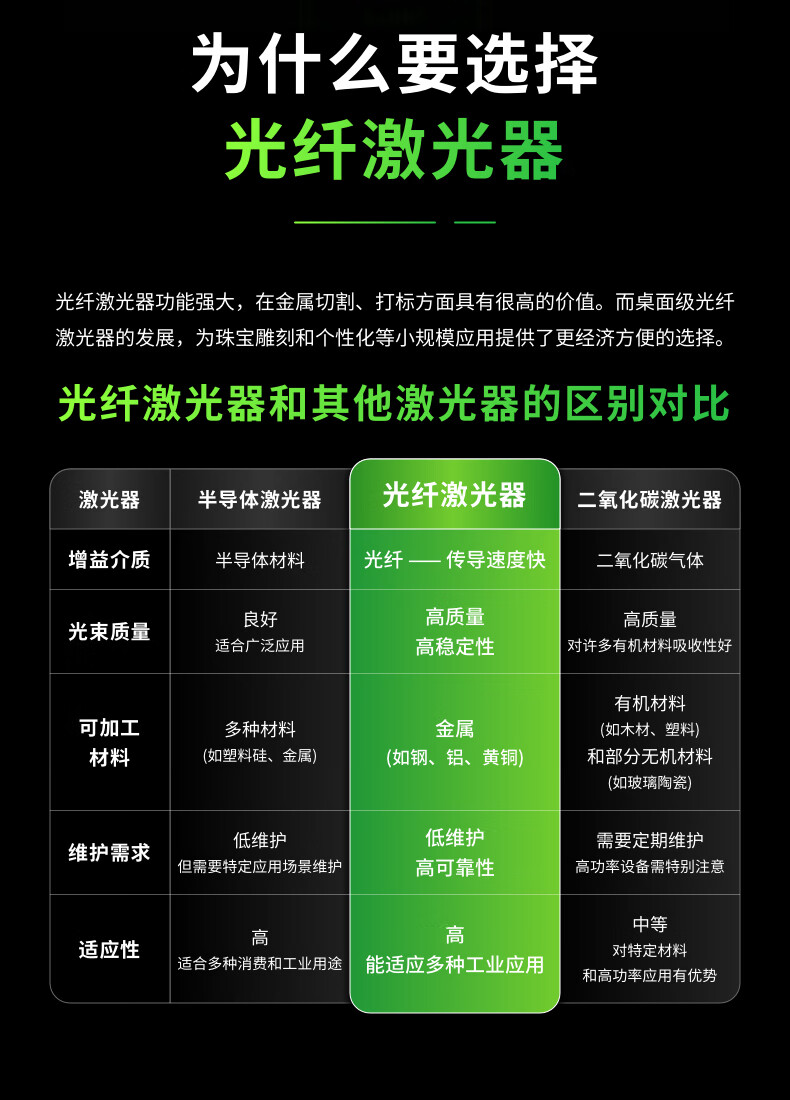 为什么要选择
光纤激光器

光纤激光器功能强大，在金属切割、打标方面具有很高的价值。而桌面级光纤激光器的发展，为珠宝雕刻和个性化等小规模应用提供了更经济方便的选择。

光纤激光器和其他激光器的区别对比

| 激光器 | 半导体激光器 | 光纤激光器 | 二氧化碳激光器 |
|---|---|---|---|
| 增益介质 | 半导体材料 | 光纤 —— 传导速度快 | 二氧化碳气体 |
| 光束质量 | 良好 适合广泛应用 | 高质量 高稳定性 | 高质量 对许多有机材料吸收性好 |
| 可加工材料 | 多种材料 (如塑料硅、金属) | 金属 (如钢、铝、黄铜) | 有机材料 (如木材、塑料) 和部分无机材料 (如玻璃陶瓷) |
| 维护需求 | 低维护 但需要特定应用场景维护 | 低维护 高可靠性 | 需要定期维护 高功率设备需特别注意 |
| 适应性 | 高 适合多种消费和工业用途 | 高 能适应多种工业应用 | 中等 对特定材料 和高功率应用有优势 |